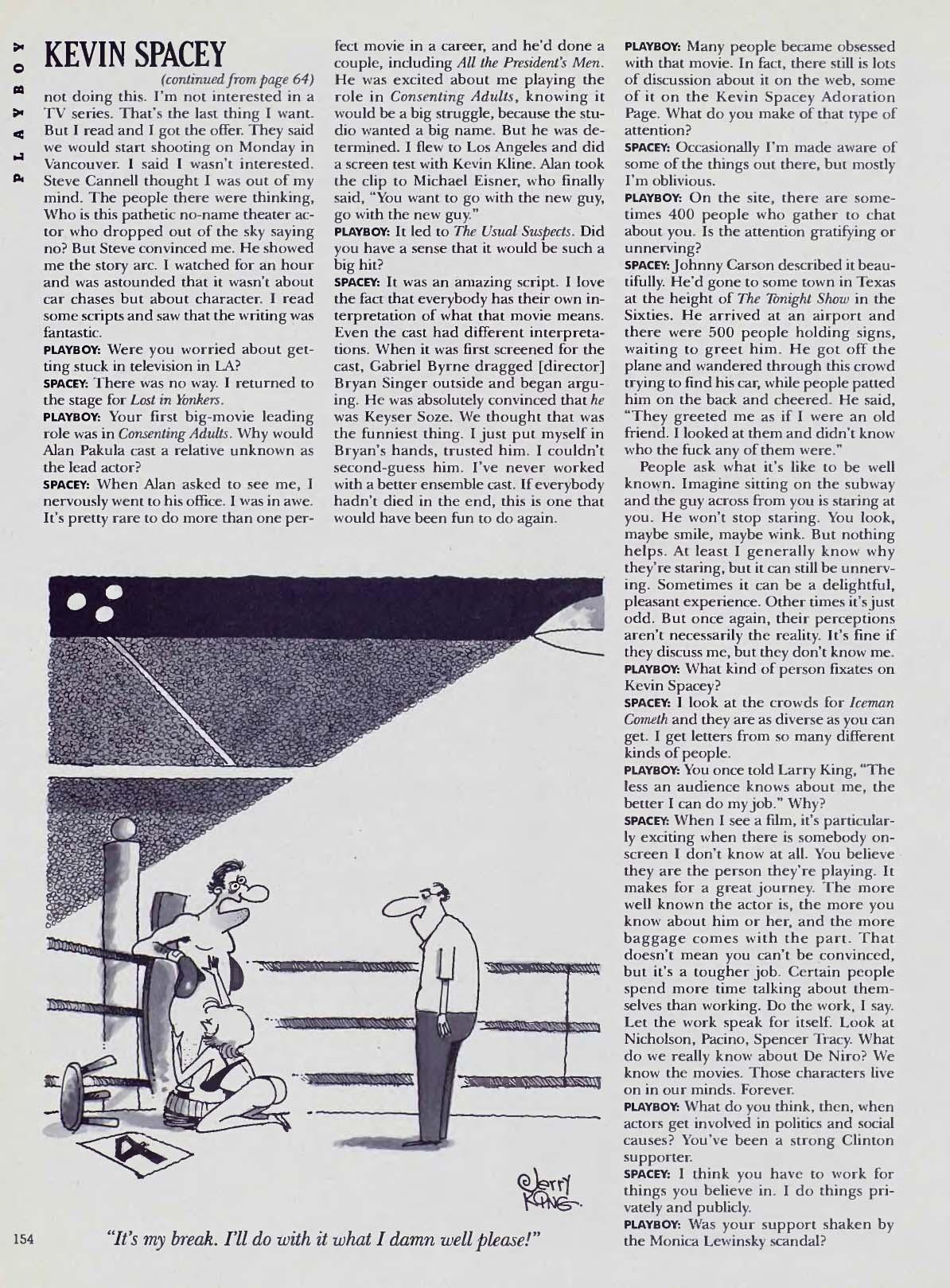 PLAYBOY

KEVIN SPACEY

(continued from page 64)

not doing this. I'm not interested in a TV series. That's the last thing I want. But I read and I got the offer. They said we would start shooting on Monday in Vancouver. I said I wasn't interested. Steve Cannell thought I was out of my mind. The people there were thinking, Who is this pathetic no-name theater actor who dropped out of the sky saying no? But Steve convinced me. He showed me the story arc. I watched for an hour and was astounded that it wasn't about car chases but about character. I read some scripts and saw that the writing was fantastic.

PLAYBOY: Were you worried about getting stuck in television in LA?

SPACEY: There was no way. I returned to the stage for Lost in Yonkers.

PLAYBOY: Your first big-movie leading role was in Consenting Adults. Why would Alan Pakula cast a relative unknown as the lead actor?

SPACEY: When Alan asked to see me, I nervously went to his office. I was in awe. It's pretty rare to do more than one perfect movie in a career, and he'd done a couple, including All the President's Men. He was excited about me playing the role in Consenting Adults, knowing it would be a big struggle, because the studio wanted a big name. But he was determined. I flew to Los Angeles and did a screen test with Kevin Kline. Alan took the clip to Michael Eisner, who finally said, "You want to go with the new guy, go with the new guy."

PLAYBOY: It led to The Usual Suspects. Did you have a sense that it would be such a big hit?

SPACEY: It was an amazing script. I love the fact that everybody has their own interpretation of what that movie means. Even the cast had different interpretations. When it was first screened for the cast, Gabriel Byrne dragged [director] Bryan Singer outside and began arguing. He was absolutely convinced that he was Keyser Soze. We thought that was the funniest thing. I just put myself in Bryan's hands, trusted him. I couldn't second-guess him. I've never worked with a better ensemble cast. If everybody hadn't died in the end, this is one that would have been fun to do again.

PLAYBOY: Many people became obsessed with that movie. In fact, there still is lots of discussion about it on the web, some of it on the Kevin Spacey Adoration Page. What do you make of that type of attention?

SPACEY: Occasionally I'm made aware of some of the things out there, but mostly I'm oblivious.

PLAYBOY: On the site, there are sometimes 400 people who gather to chat about you. Is the attention gratifying or unnerving?

SPACEY: Johnny Carson described it beautifully. He'd gone to some town in Texas at the height of The Tonight Show in the Sixties. He arrived at an airport and there were 500 people holding signs, waiting to greet him. He got off the plane and wandered through this crowd trying to find his car, while people patted him on the back and cheered. He said, "They greeted me as if I were an old friend. I looked at them and didn't know who the fuck any of them were."

People ask what it's like to be well known. Imagine sitting on the subway and the guy across from you is staring at you. He won't stop staring. You look, maybe smile, maybe wink. But nothing helps. At least I generally know why they're staring, but it can still be unnerving. Sometimes it can be a delightful, pleasant experience. Other times it's just odd. But once again, their perceptions aren't necessarily the reality. It's fine if they discuss me, but they don't know me.

PLAYBOY: What kind of person fixates on Kevin Spacey?

SPACEY: I look at the crowds for Iceman Cometh and they are as diverse as you can get. I get letters from so many different kinds of people.

PLAYBOY: You once told Larry King, "The less an audience knows about me, the better I can do my job." Why?

SPACEY: When I see a film, it's particularly exciting when there is somebody onscreen I don't know at all. You believe they are the person they're playing. It makes for a great journey. The more well known the actor is, the more you know about him or her, and the more baggage comes with the part. That doesn't mean you can't be convinced, but it's a tougher job. Certain people spend more time talking about themselves than working. Do the work, I say. Let the work speak for itself. Look at Nicholson, Pacino, Spencer Tracy. What do we really know about De Niro? We know the movies. Those characters live on in our minds. Forever.

PLAYBOY: What do you think, then, when actors get involved in politics and social causes? You've been a strong Clinton supporter.

SPACEY: I think you have to work for things you believe in. I do things privately and publicly.

PLAYBOY: Was your support shaken by the Monica Lewinsky scandal?

4

Jerry King

154

"It's my break. I'll do with it what I damn well please!"